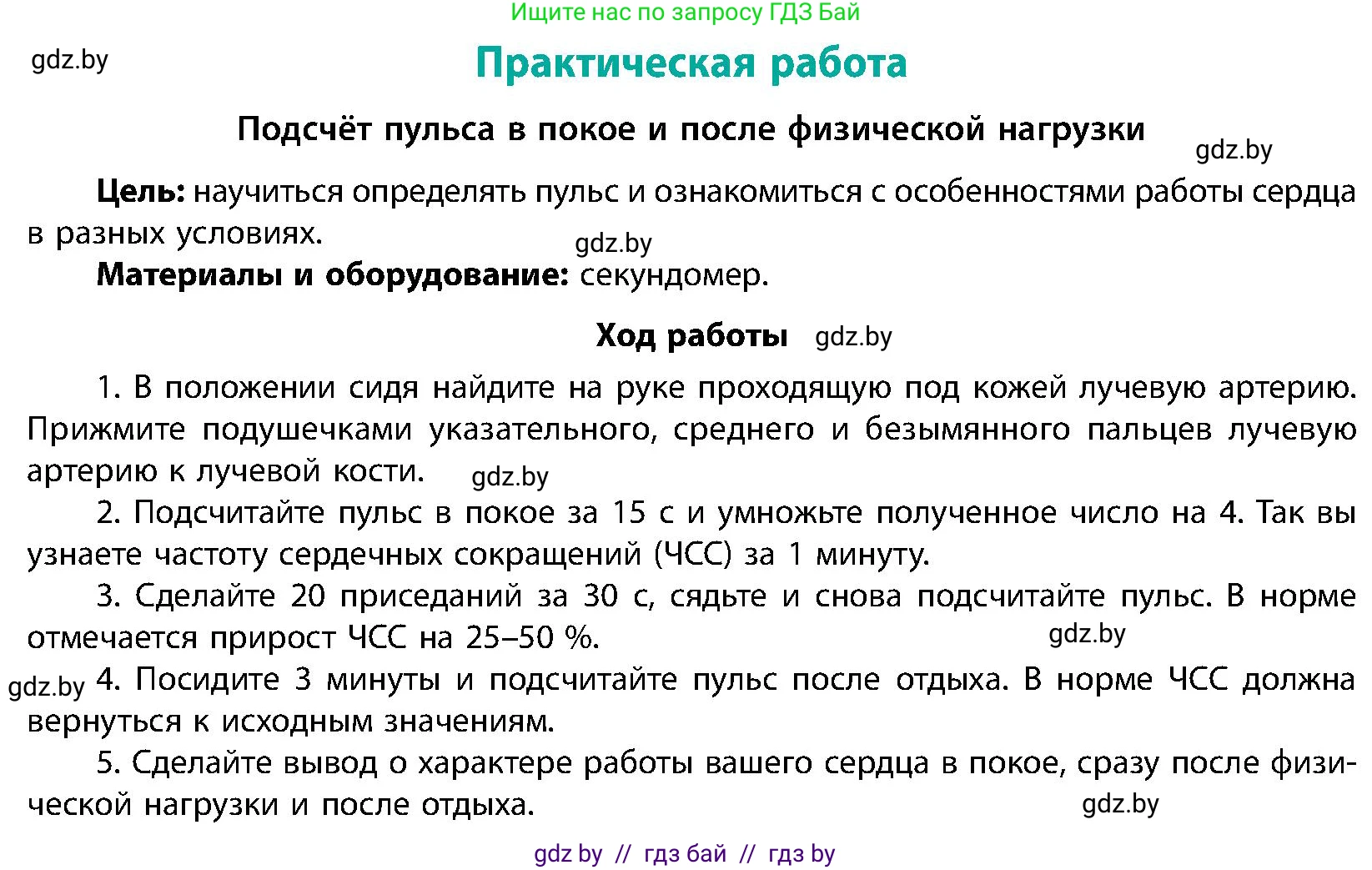 Ищите нас по запросу ГДЗ Бай

gdz.by

Практическая работа

Подсчёт пульса в покое и после физической нагрузки

gdz.by

Цель: научиться определять пульс и ознакомиться с особенностями работы сердца в разных условиях.

gdz.by

Материалы и оборудование: секундомер.

Ход работы gdz.by

1. В положении сидя найдите на руке проходящую под кожей лучевую артерию. Прижмите подушечками указательного, среднего и безымянного пальцев лучевую артерию к лучевой кости. gdz.by

2. Подсчитайте пульс в покое за 15 с и умножьте полученное число на 4. Так вы узнаете частоту сердечных сокращений (ЧСС) за 1 минуту.

3. Сделайте 20 приседаний за 30 с, сядьте и снова подсчитайте пульс. В норме отмечается прирост ЧСС на 25–50 %. gdz.by

gdz.by 4. Посидите 3 минуты и подсчитайте пульс после отдыха. В норме ЧСС должна вернуться к исходным значениям.

5. Сделайте вывод о характере работы вашего сердца в покое, сразу после физической нагрузки и после отдыха. gdz.by

gdz by // гдз бай // гдз by